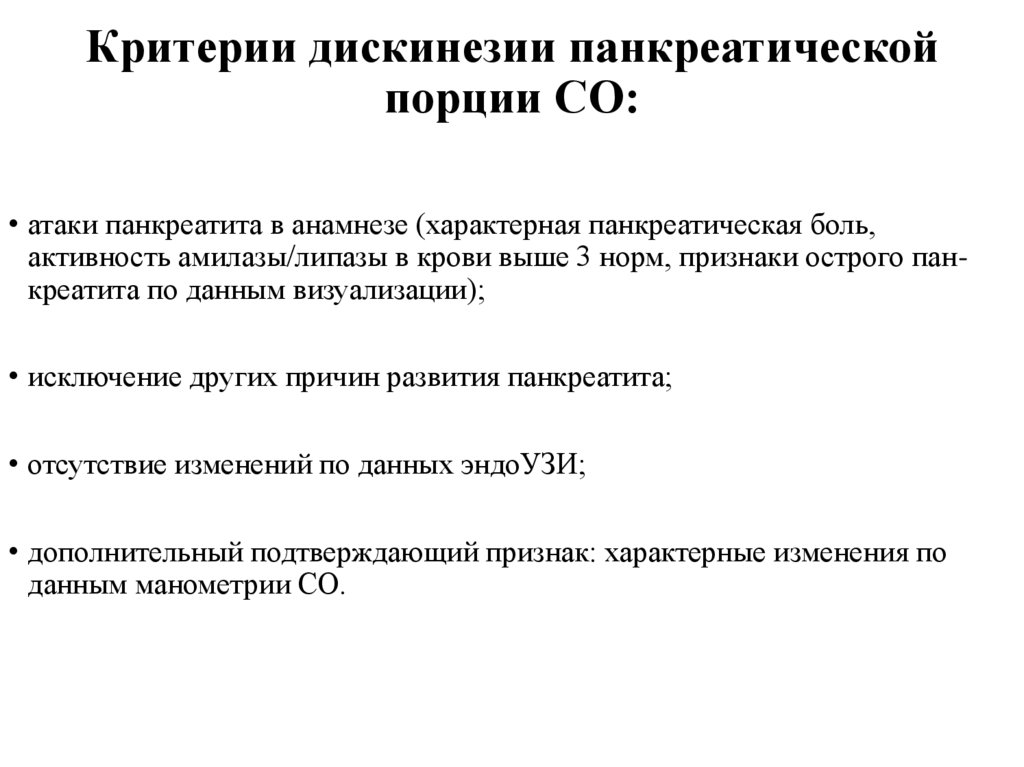 Критерии дискинезии панкреатической порции СО:

• атаки панкреатита в анамнезе (характерная панкреатическая боль, активность амилазы/липазы в крови выше 3 норм, признаки острого панкреатита по данным визуализации);

• исключение других причин развития панкреатита;

• отсутствие изменений по данных эндоУЗИ;

• дополнительный подтверждающий признак: характерные изменения по данным манометрии СО.